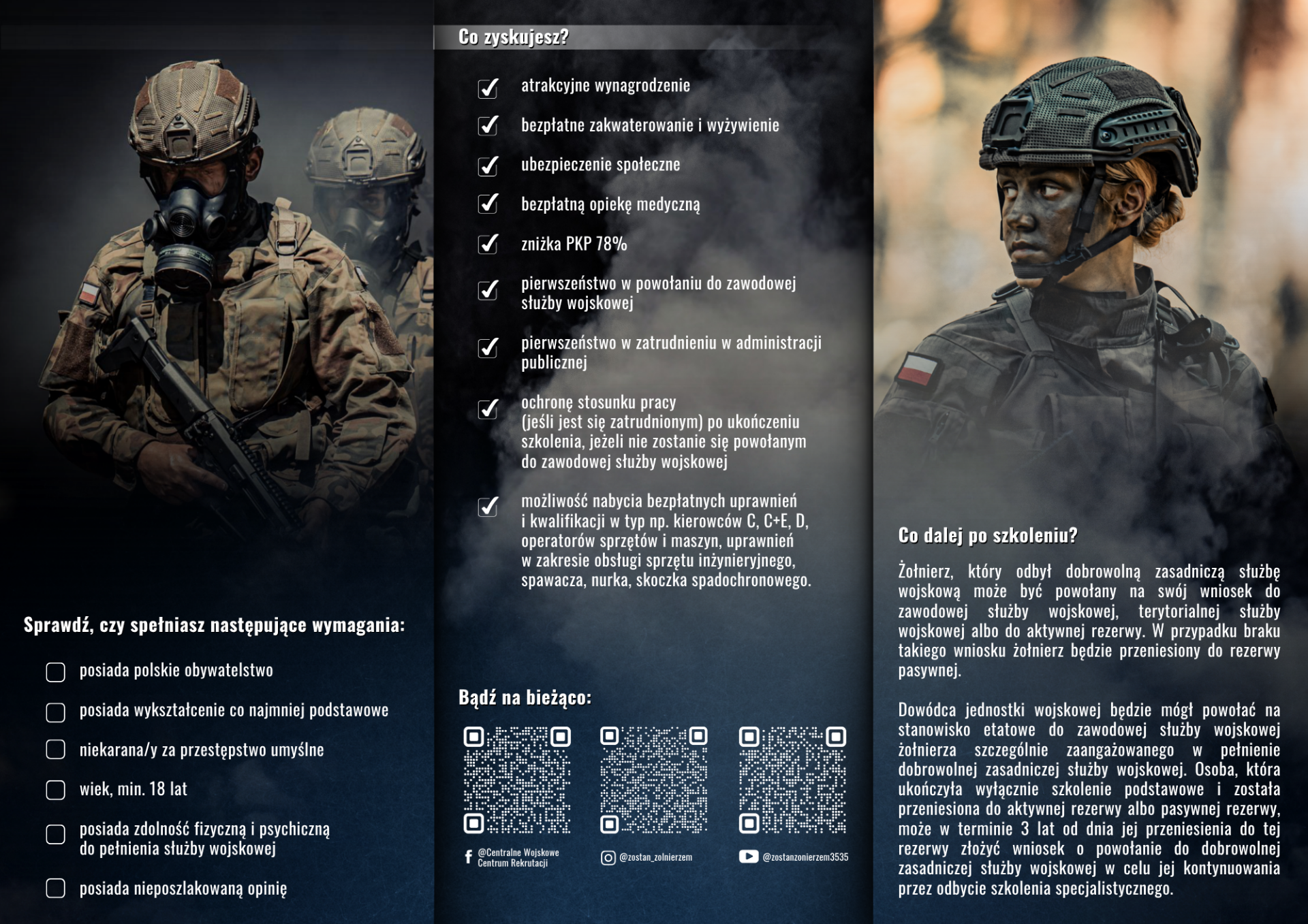 Sprawdź, czy spełniasz następujące wymagania:

posiada polskie obywatelstwo

posiada wykształcenie co najmniej podstawowe

niekarana/y za przestępstwo umyślne

wiek, min. 18 lat

posiada zdolność fizyczną i psychiczną do pełnienia służby wojskowej

posiada nieposzlakowaną opinię

Co zyskujesz?

atrakcyjne wynagrodzenie

bezpłatne zakwaterowanie i wyżywienie

ubezpieczenie społeczne

bezpłatną opiekę medyczną

zniżka PKP 78%

pierwszeństwo w powołaniu do zawodowej służby wojskowej

pierwszeństwo w zatrudnieniu w administracji publicznej

ochronę stosunku pracy (jeśli jest się zatrudnionym) po ukończeniu szkolenia, jeżeli nie zostanie się powołanym do zawodowej służby wojskowej

możliwość nabycia bezpłatnych uprawnień i kwalifikacji w typ np. kierowców C, C+E, D, operatorów sprzętów i maszyn, uprawnień w zakresie obsługi sprzętu inżynieryjnego, spawacza, nurka, skoczka spadochronowego.

Bądź na bieżąco:

@Centralne Wojskowe Centrum Rekrutacji

@zostan_zolnierzem

@zostanzonierzem3535

Co dalej po szkoleniu?

Żołnierz, który odbył dobrowolną zasadniczą służbę wojskową może być powołany na swój wniosek do zawodowej służby wojskowej, terytorialnej służby wojskowej albo do aktywnej rezerwy. W przypadku braku takiego wniosku żołnierz będzie przeniesiony do rezerwy pasywnej.

Dowódca jednostki wojskowej będzie mógł powołać na stanowisko etatowe do zawodowej służby wojskowej żołnierza szczególnie zaangażowanego w pełnienie dobrowolnej zasadniczej służby wojskowej. Osoba, która ukończyła wyłącznie szkolenie podstawowe i została przeniesiona do aktywnej rezerwy albo pasywnej rezerwy, może w terminie 3 lat od dnia jej przeniesienia do tej rezerwy złożyć wniosek o powołanie do dobrowolnej zasadniczej służby wojskowej w celu jej kontynuowania przez odbycie szkolenia specjalistycznego.